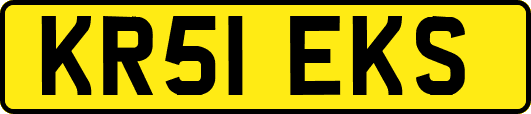 KR51 EKS